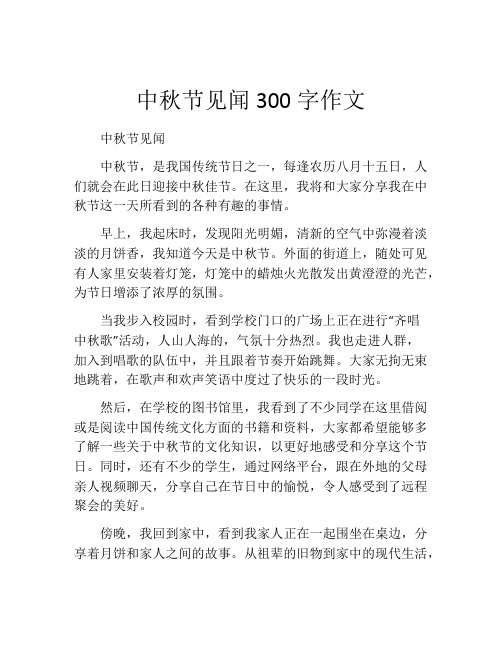 中秋节见闻 300 字作文

中秋节见闻

中秋节，是我国传统节日之一，每逢农历八月十五日，人们就会在此日迎接中秋佳节。在这里，我将和大家分享我在中秋节这一天所看到的各种有趣的事情。

早上，我起床时，发现阳光明媚，清新的空气中弥漫着淡淡的月饼香，我知道今天是中秋节。外面的街道上，随处可见有人家里安装着灯笼，灯笼中的蜡烛火光散发出黄澄澄的光芒，为节日增添了浓厚的氛围。

当我步入校园时，看到学校门口的广场上正在进行“齐唱中秋歌”活动，人山人海的，气氛十分热烈。我也走进人群，加入到唱歌的队伍中，并且跟着节奏开始跳舞。大家无拘无束地跳着，在歌声和欢声笑语中度过了快乐的一段时光。

然后，在学校的图书馆里，我看到了不少同学在这里借阅或是阅读中国传统文化方面的书籍和资料，大家都希望能够多了解一些关于中秋节的文化知识，以更好地感受和分享这个节日。同时，还有不少的学生，通过网络平台，跟在外地的父母亲人视频聊天，分享自己在节日中的愉悦，令人感受到了远程聚会的美好。

傍晚，我回到家中，看到我家人正在一起围坐在桌边，分享着月饼和家人之间的故事。从祖辈的旧物到家中的现代生活，